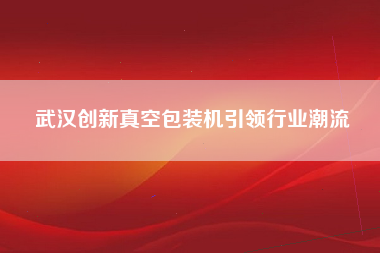 武汉创新真空包装机引领行业潮流